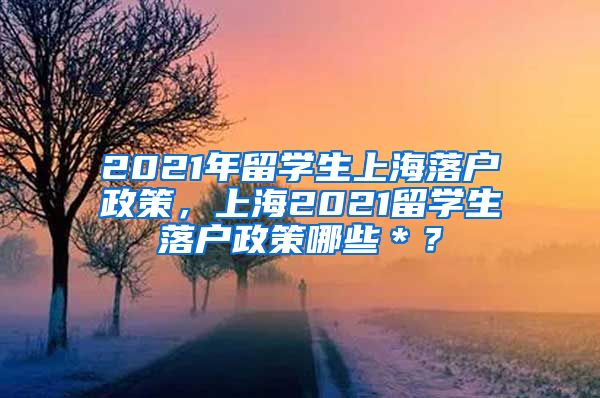 2021年留学生上海落户政策，上海2021留学生落户政策哪些＊？